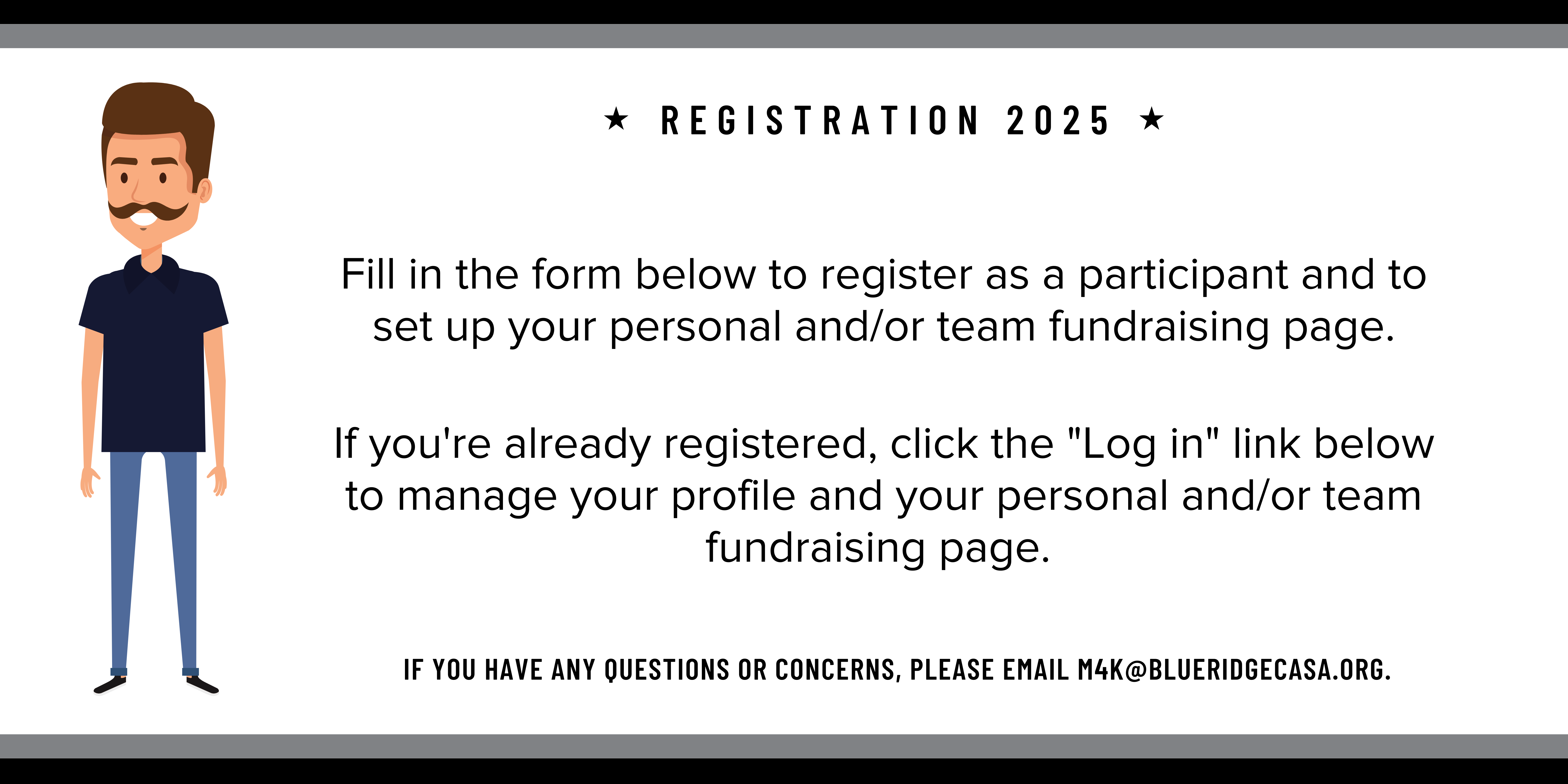 ★ REGISTRATION 2025 ★

Fill in the form below to register as a participant and to set up your personal and/or team fundraising page.

If you're already registered, click the "Log in" link below to manage your profile and your personal and/or team fundraising page.

IF YOU HAVE ANY QUESTIONS OR CONCERNS, PLEASE EMAIL M4K@BLUERIDGECASA.ORG.